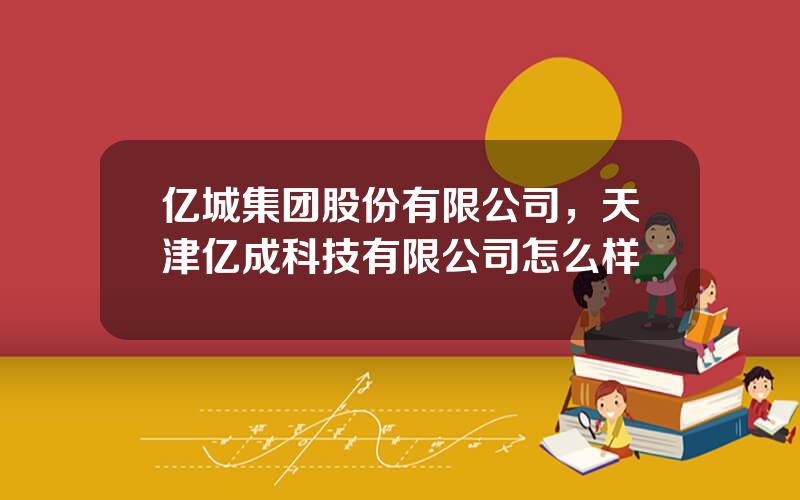 亿城集团股份有限公司，天津亿成科技有限公司怎么样